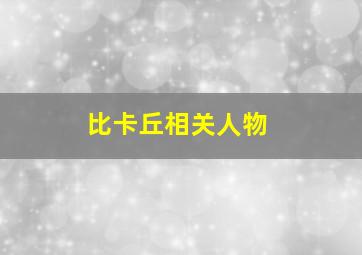 比卡丘相关人物